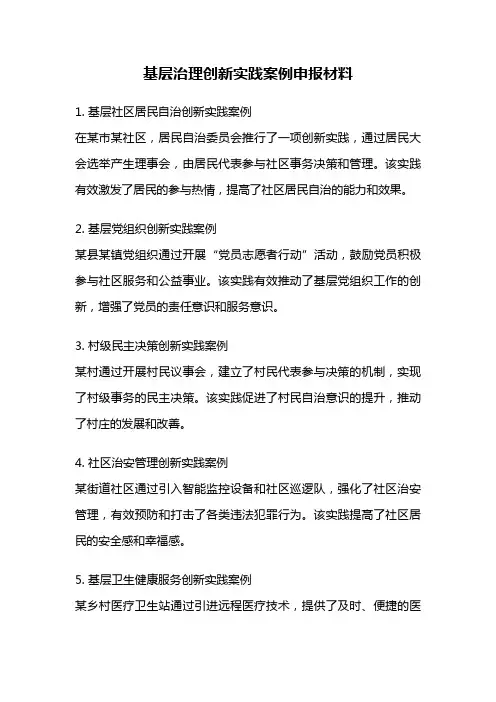 基层治理创新实践案例申报材料

1. 基层社区居民自治创新实践案例
在某市某社区，居民自治委员会推行了一项创新实践，通过居民大会选举产生理事会，由居民代表参与社区事务决策和管理。该实践有效激发了居民的参与热情，提高了社区居民自治的能力和效果。

2. 基层党组织创新实践案例
某县某镇党组织通过开展“党员志愿者行动”活动，鼓励党员积极参与社区服务和公益事业。该实践有效推动了基层党组织工作的创新，增强了党员的责任意识和服务意识。

3. 村级民主决策创新实践案例
某村通过开展村民议事会，建立了村民代表参与决策的机制，实现了村级事务的民主决策。该实践促进了村民自治意识的提升，推动了村庄的发展和改善。

4. 社区治安管理创新实践案例
某街道社区通过引入智能监控设备和社区巡逻队，强化了社区治安管理，有效预防和打击了各类违法犯罪行为。该实践提高了社区居民的安全感和幸福感。

5. 基层卫生健康服务创新实践案例
某乡村医疗卫生站通过引进远程医疗技术，提供了及时、便捷的医